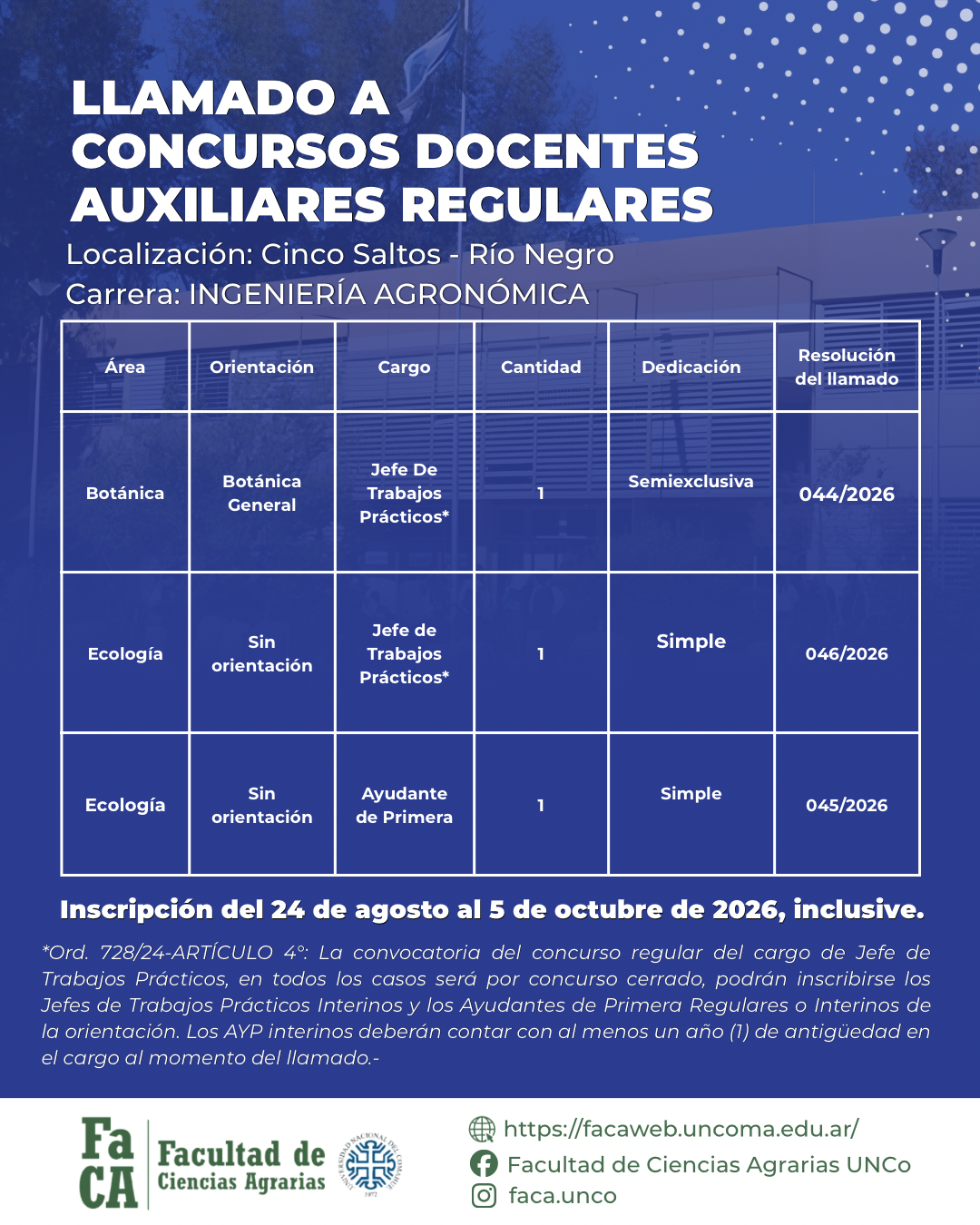 LLAMADO A CONCURSOS DOCENTES AUXILIARES REGULARES
Localización: Cinco Saltos - Río Negro
Carrera: INGENIERÍA AGRONÓMICA

| Área | Orientación | Cargo | Cantidad | Dedicación | Resolución del llamado |
|---|---|---|---|---|---|
| Botánica | Botánica General | Jefe De Trabajos Prácticos* | 1 | Semiexclusiva | 044/2026 |
| Ecología | Sin orientación | Jefe de Trabajos Prácticos* | 1 | Simple | 046/2026 |
| Ecología | Sin orientación | Ayudante de Primera | 1 | Simple | 045/2026 |

Inscripción del 24 de agosto al 5 de octubre de 2026, inclusive.

*Ord. 728/24-ARTÍCULO 4°: La convocatoria del concurso regular del cargo de Jefe de Trabajos Prácticos, en todos los casos será por concurso cerrado, podrán inscribirse los Jefes de Trabajos Prácticos Interinos y los Ayudantes de Primera Regulares o Interinos de la orientación. Los AYP interinos deberán contar con al menos un año (1) de antigüedad en el cargo al momento del llamado.-

Fa CA Facultad de Ciencias Agrarias
UNIVERSIDAD NACIONAL DEL COMAHUE 1972

https://facaweb.uncoma.edu.ar/
Facultad de Ciencias Agrarias UNCo
faca.unco